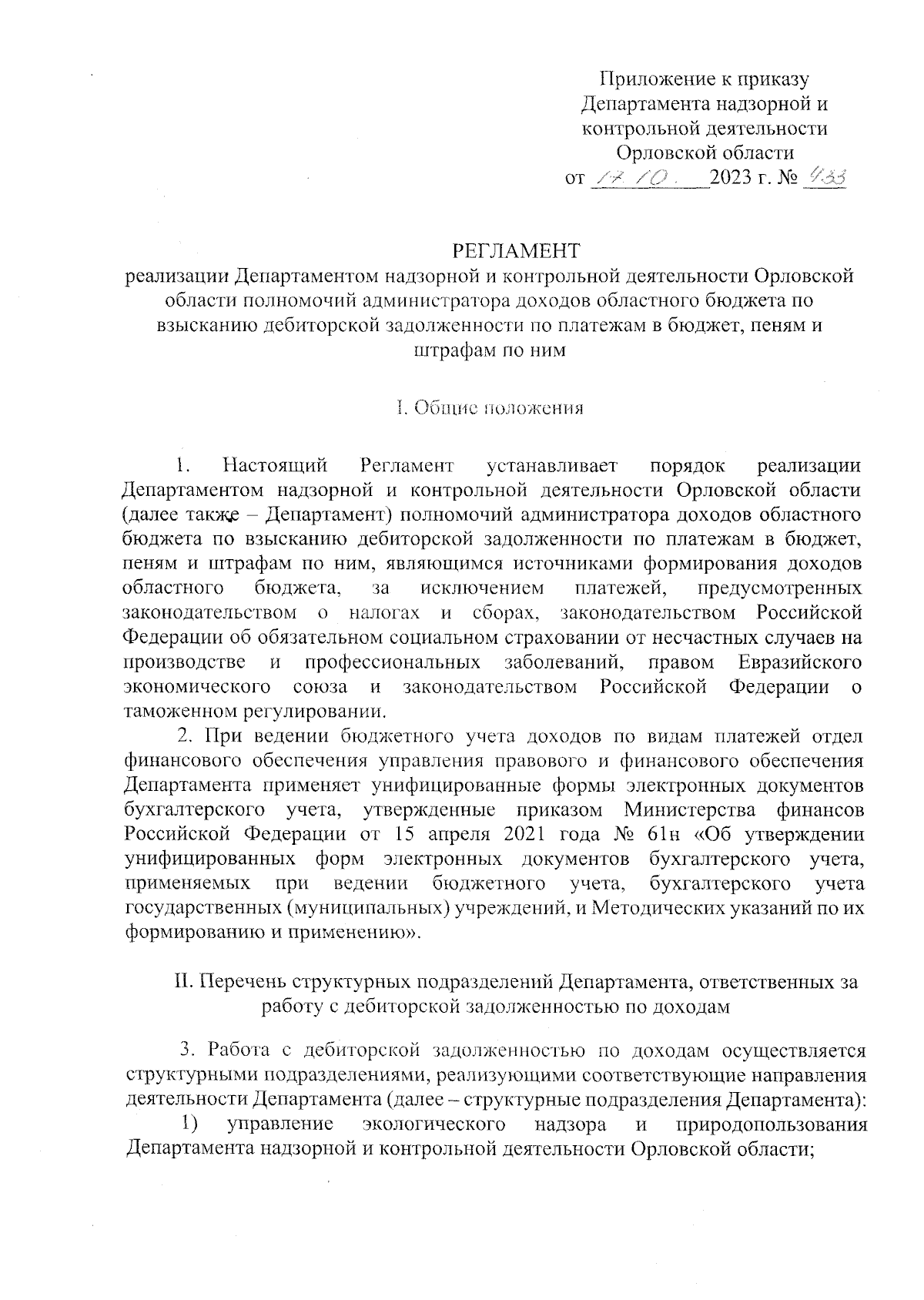 Приложение к приказу
Департамента надзорной и
контрольной деятельности
Орловской области
от 17.10. 2023 г. № 433

РЕГЛАМЕНТ
реализации Департаментом надзорной и контрольной деятельности Орловской области полномочий администратора доходов областного бюджета по взысканию дебиторской задолженности по платежам в бюджет, пеням и штрафам по ним

I. Общие положения

1. Настоящий Регламент устанавливает порядок реализации Департаментом надзорной и контрольной деятельности Орловской области (далее также – Департамент) полномочий администратора доходов областного бюджета по взысканию дебиторской задолженности по платежам в бюджет, пеням и штрафам по ним, являющимся источниками формирования доходов областного бюджета, за исключением платежей, предусмотренных законодательством о налогах и сборах, законодательством Российской Федерации об обязательном социальном страховании от несчастных случаев на производстве и профессиональных заболеваний, правом Евразийского экономического союза и законодательством Российской Федерации о таможенном регулировании.

2. При ведении бюджетного учета доходов по видам платежей отдел финансового обеспечения управления правового и финансового обеспечения Департамента применяет унифицированные формы электронных документов бухгалтерского учета, утвержденные приказом Министерства финансов Российской Федерации от 15 апреля 2021 года № 61н «Об утверждении унифицированных форм электронных документов бухгалтерского учета, применяемых при ведении бюджетного учета, бухгалтерского учета государственных (муниципальных) учреждений, и Методических указаний по их формированию и применению».

II. Перечень структурных подразделений Департамента, ответственных за работу с дебиторской задолженностью по доходам

3. Работа с дебиторской задолженностью по доходам осуществляется структурными подразделениями, реализующими соответствующие направления деятельности Департамента (далее – структурные подразделения Департамента):

1) управление экологического надзора и природопользования Департамента надзорной и контрольной деятельности Орловской области;